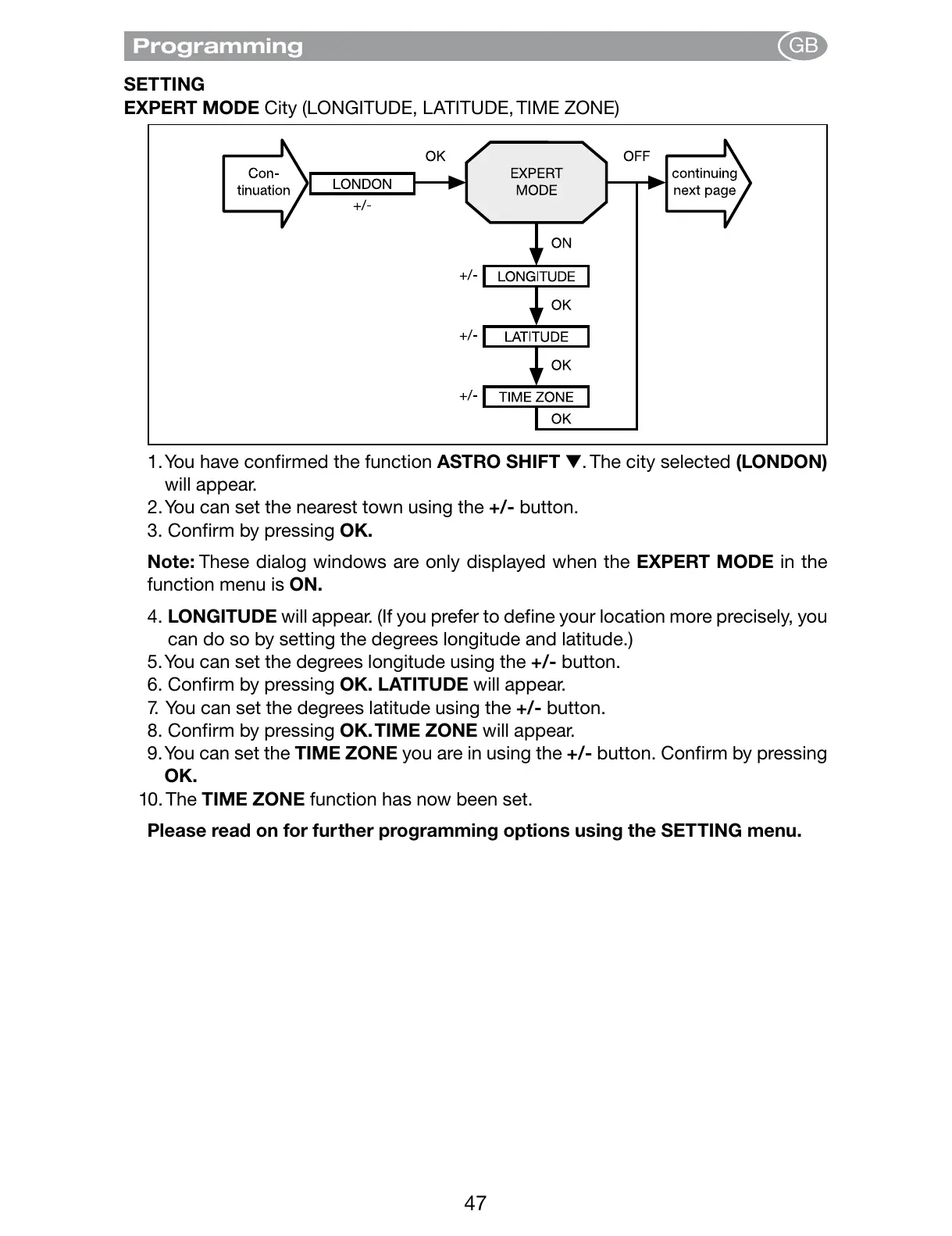 Programming GB

SETTING
EXPERT MODE City (LONGITUDE, LATITUDE, TIME ZONE)

Con-tinuation
LONDON
+/-
OK
EXPERT MODE
OFF
continuing next page
ON
+/-
LONGITUDE
OK
+/-
LATITUDE
OK
+/-
TIME ZONE
OK

1. You have confirmed the function ASTRO SHIFT ▼. The city selected (LONDON) will appear.
2. You can set the nearest town using the +/- button.
3. Confirm by pressing OK.

Note: These dialog windows are only displayed when the EXPERT MODE in the function menu is ON.

4. LONGITUDE will appear. (If you prefer to define your location more precisely, you can do so by setting the degrees longitude and latitude.)
5. You can set the degrees longitude using the +/- button.
6. Confirm by pressing OK. LATITUDE will appear.
7. You can set the degrees latitude using the +/- button.
8. Confirm by pressing OK. TIME ZONE will appear.
9. You can set the TIME ZONE you are in using the +/- button. Confirm by pressing OK.
10. The TIME ZONE function has now been set.

Please read on for further programming options using the SETTING menu.

47